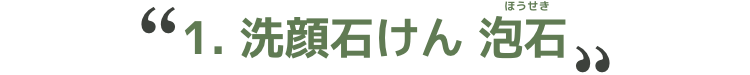 “1. 洗顔石けん 泡石(ほうせき)”